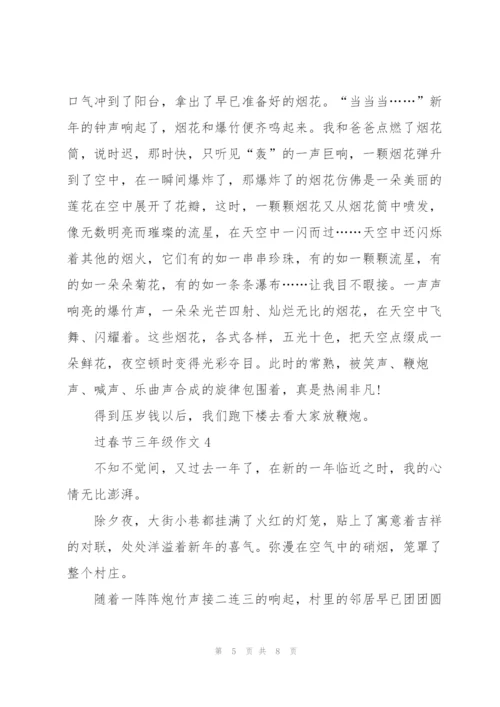 口气冲到了阳台，拿出了早已准备好的烟花。“当当当……”新年的钟声响起了，烟花和爆竹便齐鸣起来。我和爸爸点燃了烟花筒，说时迟，那时快，只听见“轰”的一声巨响，一颗烟花弹升到了空中，在一瞬间爆炸了，那爆炸了的烟花仿佛是一朵美丽的莲花在空中展开了花瓣，这时，一颗颗烟花又从烟花筒中喷发，像无数明亮而璀璨的流星，在天空中一闪而过……天空中还闪烁着其他的烟火，它们有的如一串串珍珠，有的如一颗颗流星，有的如一朵朵菊花，有的如一条条瀑布……让我目不暇接。一声声响亮的爆竹声，一朵朵光芒四射、灿烂无比的烟花，在天空中飞舞、闪耀着。这些烟花，各式各样，五光十色，把天空点缀成一朵鲜花，夜空顿时变得光彩夺目。此时的常熟，被笑声、鞭炮声、喊声、乐曲声合成的旋律包围着，真是热闹非凡!

得到压岁钱以后，我们跑下楼去看大家放鞭炮。

过春节三年级作文 4

不知不觉间，又过去一年了，在新的一年临近之时，我的心情无比澎湃。

除夕夜，大街小巷都挂满了火红的灯笼，贴上了寓意着吉祥的对联，处处洋溢着新年的喜气。弥漫在空气中的硝烟，笼罩了整个村庄。

随着一阵阵炮竹声接二连三的响起，村里的邻居早已团团圆

第 5 页 共 8 页